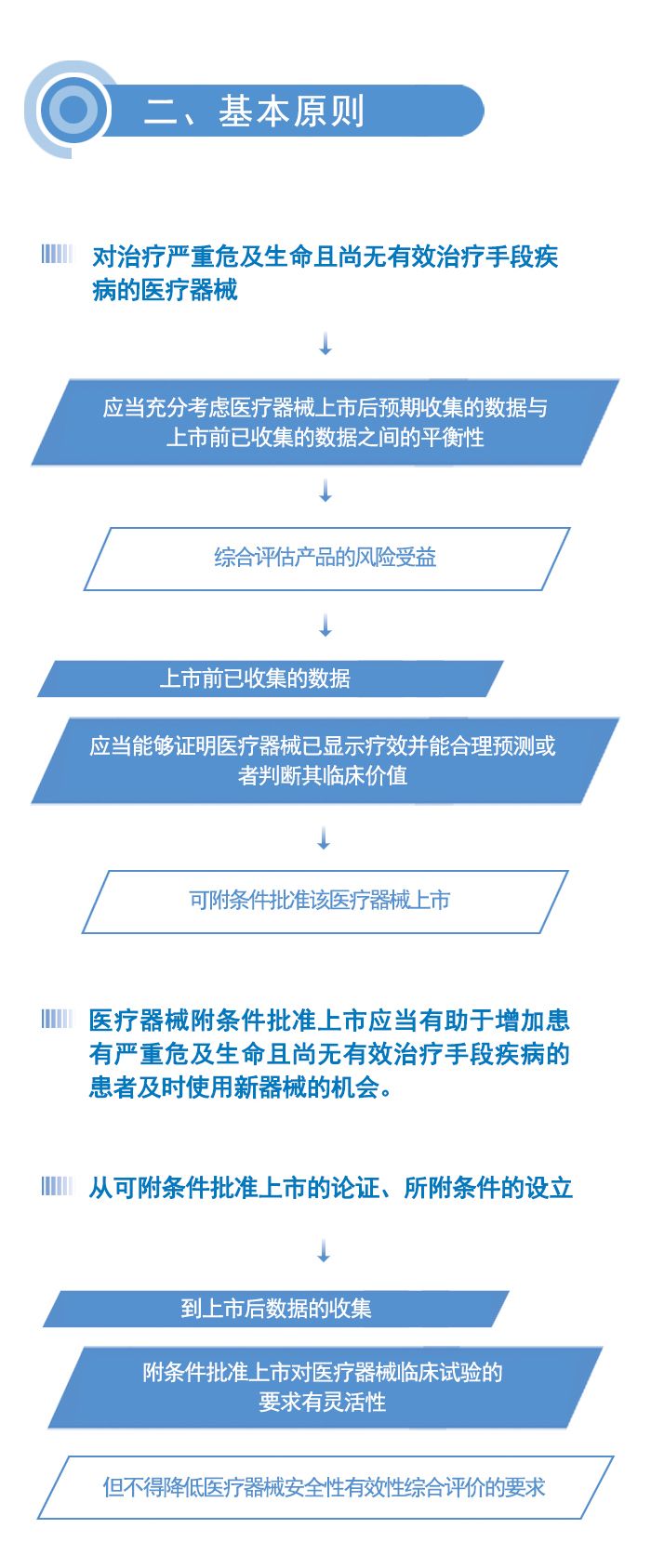 二、基本原则

对治疗严重危及生命且尚无有效治疗手段疾病的医疗器械

应当充分考虑医疗器械上市后预期收集的数据与上市前已收集的数据之间的平衡性

综合评估产品的风险受益

上市前已收集的数据

应当能够证明医疗器械已显示疗效并能合理预测或者判断其临床价值

可附条件批准该医疗器械上市

医疗器械附条件批准上市应当有助于增加患有严重危及生命且尚无有效治疗手段疾病的患者及时使用新器械的机会。

从可附条件批准上市的论证、所附条件的设立

到上市后数据的收集

附条件批准上市对医疗器械临床试验的要求有灵活性

但不得降低医疗器械安全性有效性综合评价的要求